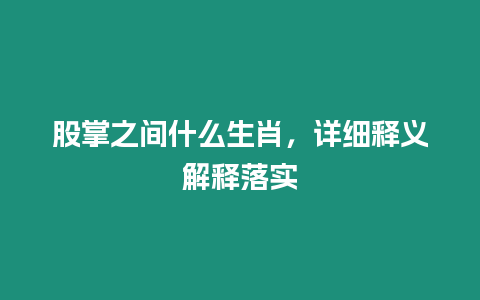 股掌之间什么生肖，详细释义解释落实